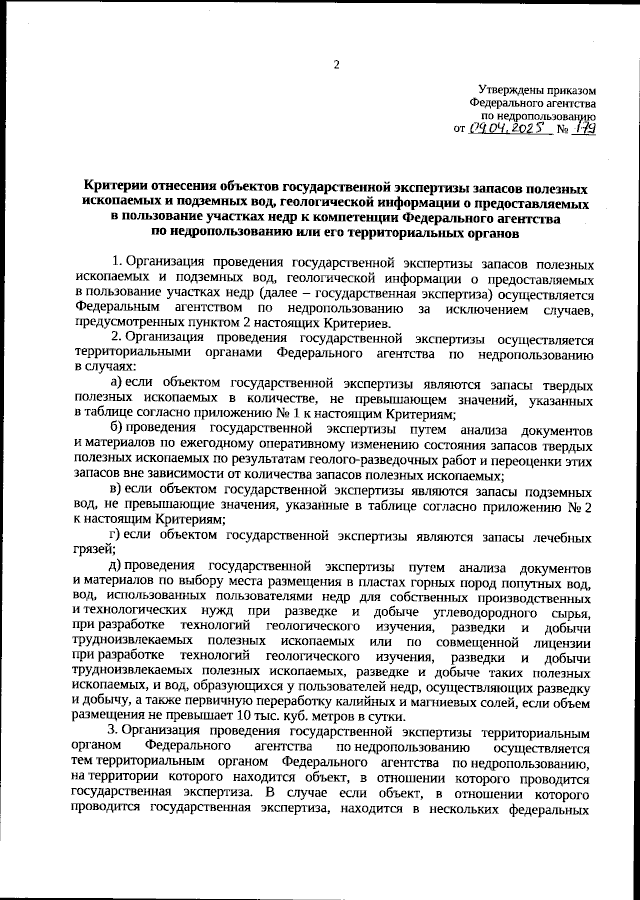 2

Утверждены приказом
Федерального агентства
по недропользованию
от 09.04.2025 № 179

Критерии отнесения объектов государственной экспертизы запасов полезных ископаемых и подземных вод, геологической информации о предоставляемых в пользование участках недр к компетенции Федерального агентства по недропользованию или его территориальных органов

1. Организация проведения государственной экспертизы запасов полезных ископаемых и подземных вод, геологической информации о предоставляемых в пользование участках недр (далее – государственная экспертиза) осуществляется Федеральным агентством по недропользованию за исключением случаев, предусмотренных пунктом 2 настоящих Критериев.

2. Организация проведения государственной экспертизы осуществляется территориальными органами Федерального агентства по недропользованию в случаях:

а) если объектом государственной экспертизы являются запасы твердых полезных ископаемых в количестве, не превышающем значений, указанных в таблице согласно приложению № 1 к настоящим Критериям;

б) проведения государственной экспертизы путем анализа документов и материалов по ежегодному оперативному изменению состояния запасов твердых полезных ископаемых по результатам геолого-разведочных работ и переоценки этих запасов вне зависимости от количества запасов полезных ископаемых;

в) если объектом государственной экспертизы являются запасы подземных вод, не превышающие значения, указанные в таблице согласно приложению № 2 к настоящим Критериям;

г) если объектом государственной экспертизы являются запасы лечебных грязей;

д) проведения государственной экспертизы путем анализа документов и материалов по выбору места размещения в пластах горных пород попутных вод, вод, использованных пользователями недр для собственных производственных и технологических нужд при разведке и добыче углеводородного сырья, при разработке технологий геологического изучения, разведки и добычи трудноизвлекаемых полезных ископаемых или по совмещенной лицензии при разработке технологий геологического изучения, разведки и добычи трудноизвлекаемых полезных ископаемых, разведке и добыче таких полезных ископаемых, и вод, образующихся у пользователей недр, осуществляющих разведку и добычу, а также первичную переработку калийных и магниевых солей, если объем размещения не превышает 10 тыс. куб. метров в сутки.

3. Организация проведения государственной экспертизы территориальным органом Федерального агентства по недропользованию осуществляется тем территориальным органом Федерального агентства по недропользованию, на территории которого находится объект, в отношении которого проводится государственная экспертиза. В случае если объект, в отношении которого проводится государственная экспертиза, находится в нескольких федеральных